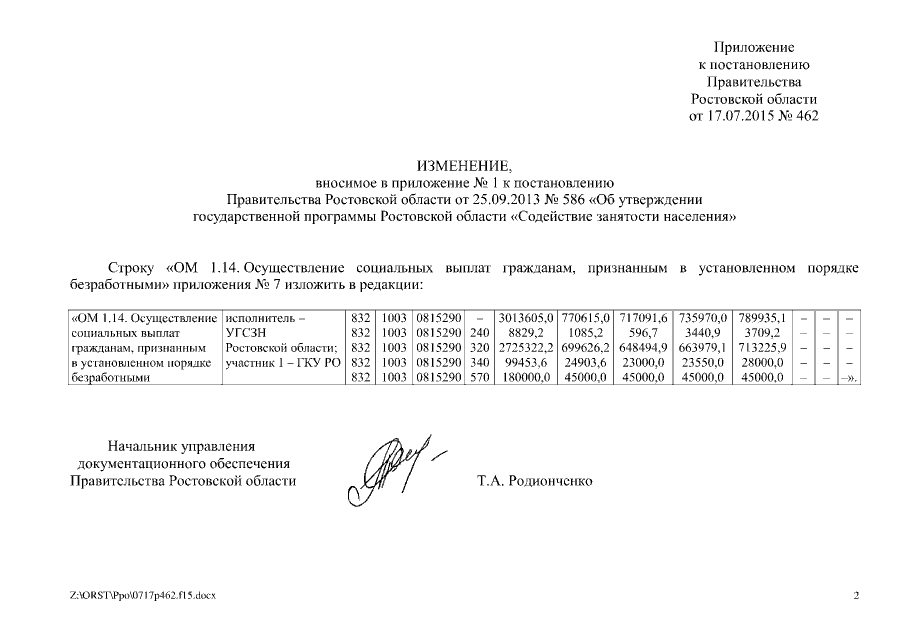 Приложение
к постановлению
Правительства
Ростовской области
от 17.07.2015 № 462

ИЗМЕНЕНИЕ,
вносимое в приложение № 1 к постановлению
Правительства Ростовской области от 25.09.2013 № 586 «Об утверждении
государственной программы Ростовской области «Содействие занятости населения»

Строку «ОМ 1.14. Осуществление социальных выплат гражданам, признанным в установленном порядке безработными» приложения № 7 изложить в редакции:

| «ОМ 1.14. Осуществление социальных выплат гражданам, признанным в установленном порядке безработными | исполнитель – УГСЗН Ростовской области; участник 1 – ГКУ РО | 832 | 1003 | 0815290 | – | 3013605,0 | 770615,0 | 717091,6 | 735970,0 | 789935,1 | – | – | – |
|---|---|---|---|---|---|---|---|---|---|---|---|---|---|
| | | 832 | 1003 | 0815290 | 240 | 8829,2 | 1085,2 | 596,7 | 3440,9 | 3709,2 | – | – | – |
| | | 832 | 1003 | 0815290 | 320 | 2725322,2 | 699626,2 | 648494,9 | 663979,1 | 713225,9 | – | – | – |
| | | 832 | 1003 | 0815290 | 340 | 99453,6 | 24903,6 | 23000,0 | 23550,0 | 28000,0 | – | – | – |
| | | 832 | 1003 | 0815290 | 570 | 180000,0 | 45000,0 | 45000,0 | 45000,0 | 45000,0 | – | – | –». |

Начальник управления
документационного обеспечения
Правительства Ростовской области

Т.А. Родионченко

Z:\ORST\Ppo\0717p462.f15.docx

2